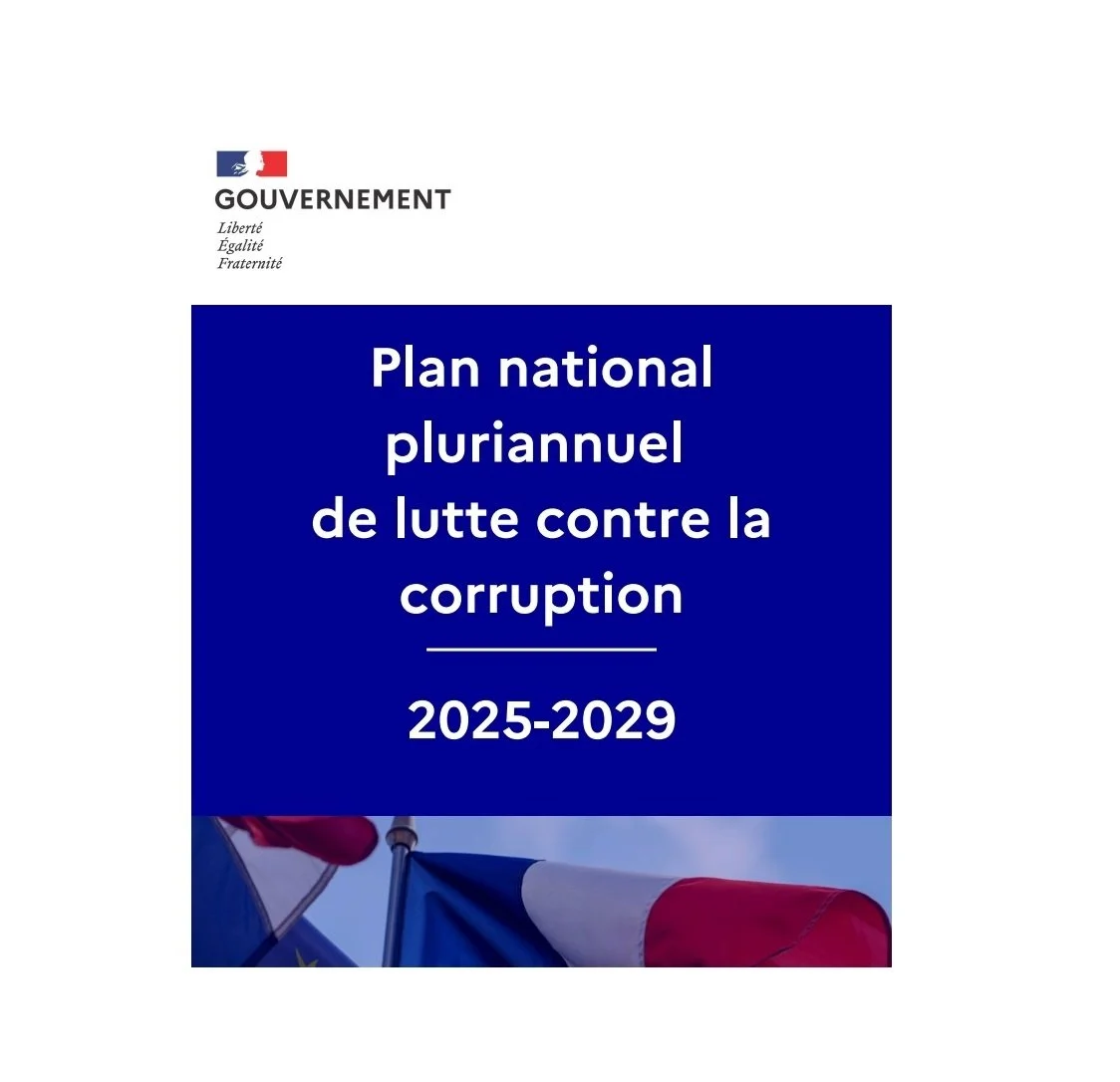 GOUVERNEMENT
Liberté
Égalité
Fraternité

Plan national pluriannuel de lutte contre la corruption

2025-2029